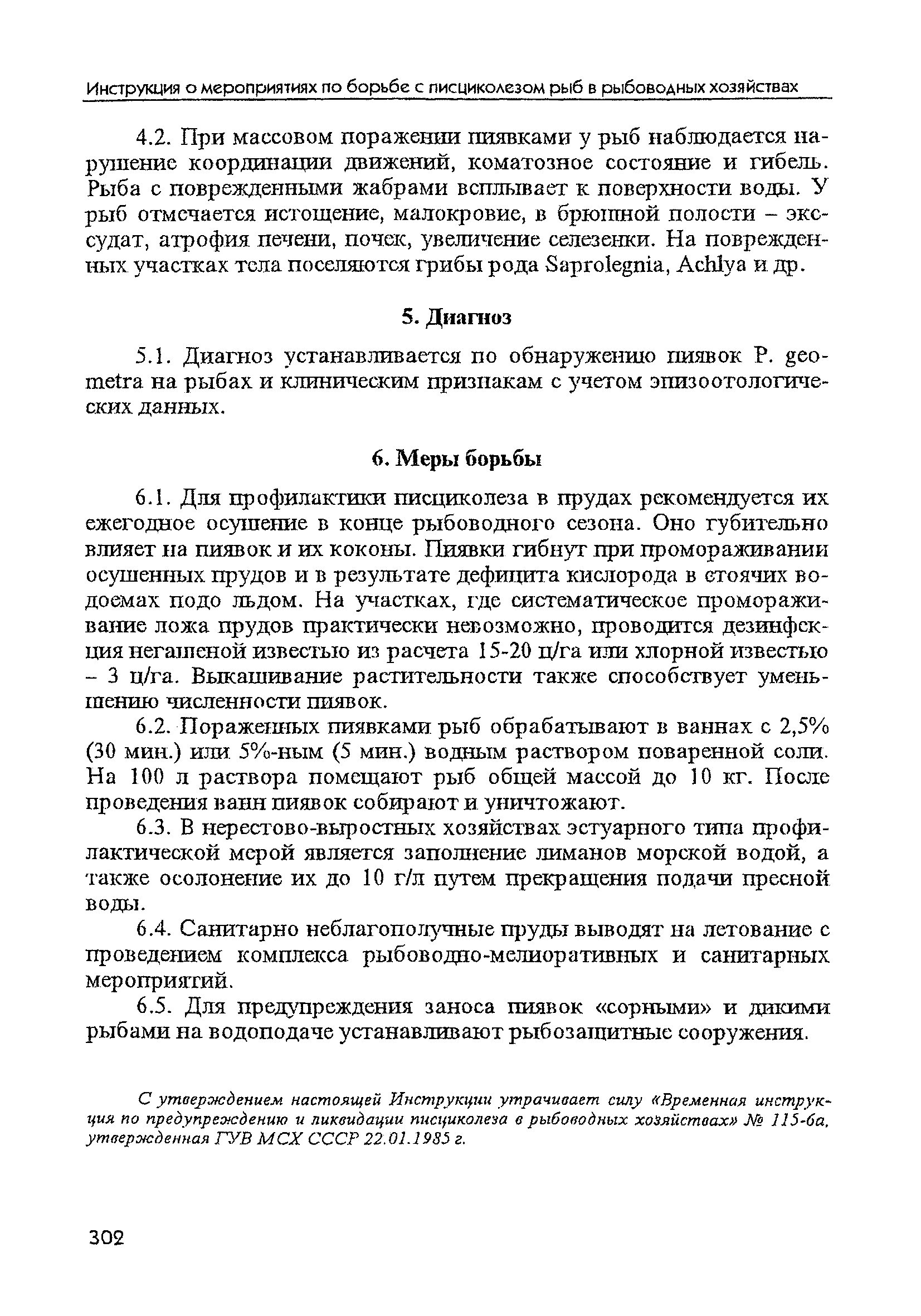 Инструкция о мероприятиях по борьбе с писциколезом рыб в рыбоводных хозяйствах

4.2. При массовом поражении пиявками у рыб наблюдается нарушение координации движений, коматозное состояние и гибель. Рыба с поврежденными жабрами всплывает к поверхности воды. У рыб отмечается истощение, малокровие, в брюшной полости – экссудат, атрофия печени, почек, увеличение селезенки. На поврежденных участках тела поселяются грибы рода Saprolegnia, Achlya и др.

5. Диагноз

5.1. Диагноз устанавливается по обнаружению пиявок P. geometra на рыбах и клиническим признакам с учетом эпизоотологических данных.

6. Меры борьбы

6.1. Для профилактики писциколеза в прудах рекомендуется их ежегодное осушение в конце рыбоводного сезона. Оно губительно влияет на пиявок и их коконы. Пиявки гибнут при промораживании осушенных прудов и в результате дефицита кислорода в стоячих водоемах подо льдом. На участках, где систематическое промораживание ложа прудов практически невозможно, проводится дезинфекция негашеной известью из расчета 15-20 ц/га или хлорной известью – 3 ц/га. Выкашивание растительности также способствует уменьшению численности пиявок.

6.2. Пораженных пиявками рыб обрабатывают в ваннах с 2,5% (30 мин.) или 5%-ным (5 мин.) водным раствором поваренной соли. На 100 л раствора помещают рыб общей массой до 10 кг. После проведения ванн пиявок собирают и уничтожают.

6.3. В нерестово-выростных хозяйствах эстуарного типа профилактической мерой является заполнение лиманов морской водой, а также осолонение их до 10 г/л путем прекращения подачи пресной воды.

6.4. Санитарно неблагополучные пруды выводят на летование с проведением комплекса рыбоводно-мелиоративных и санитарных мероприятий.

6.5. Для предупреждения заноса пиявок «сорными» и дикими рыбами на водоподаче устанавливают рыбозащитные сооружения.

С утверждением настоящей Инструкции утрачивает силу «Временная инструкция по предупреждению и ликвидации писциколеза в рыбоводных хозяйствах» № 115-6а, утвержденная ГУВ МСХ СССР 22.01.1985 г.

302